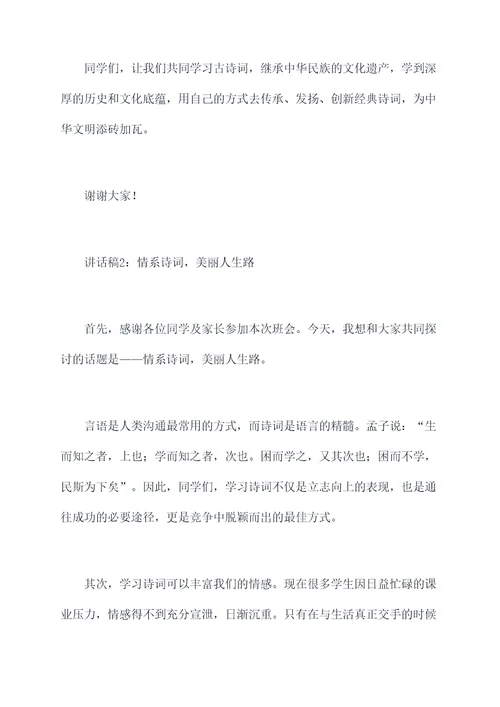 同学们，让我们共同学习古诗词，继承中华民族的文化遗产，学到深厚的历史和文化底蕴，用自己的方式去传承、发扬、创新经典诗词，为中华文明添砖加瓦。

谢谢大家！

讲话稿2：情系诗词，美丽人生路

首先，感谢各位同学及家长参加本次班会。今天，我想和大家共同探讨的话题是——情系诗词，美丽人生路。

言语是人类沟通最常用的方式，而诗词是语言的精髓。孟子说：“生而知之者，上也；学而知之者，次也。困而学之，又其次也；困而不学，民斯为下矣”。因此，同学们，学习诗词不仅是立志向上的表现，也是通往成功的必要途径，更是竞争中脱颖而出的最佳方式。

其次，学习诗词可以丰富我们的情感。现在很多学生因日益忙碌的课业压力，情感得不到充分宣泄，日渐沉重。只有在与生活真正交手的时候